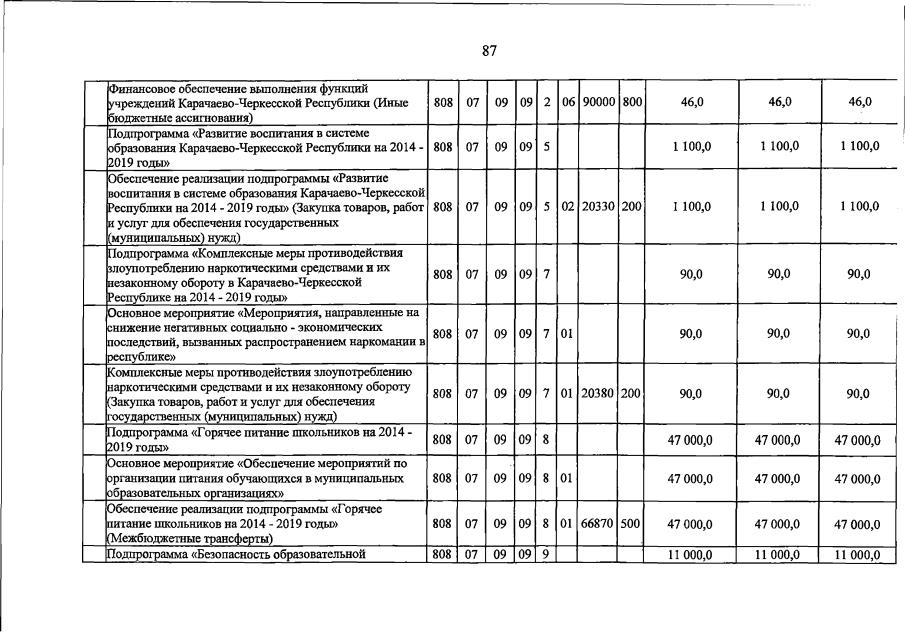 87

| | | | | | | | | | | | |
|---|---|---|---|---|---|---|---|---|---|---|---|
| Финансовое обеспечение выполнения функций учреждений Карачаево-Черкесской Республики (Иные бюджетные ассигнования) | 808 | 07 | 09 | 09 | 2 | 06 | 90000 | 800 | 46,0 | 46,0 | 46,0 |
| Подпрограмма «Развитие воспитания в системе образования Карачаево-Черкесской Республики на 2014 - 2019 годы» | 808 | 07 | 09 | 09 | 5 | | | | 1 100,0 | 1 100,0 | 1 100,0 |
| Обеспечение реализации подпрограммы «Развитие воспитания в системе образования Карачаево-Черкесской Республики на 2014 - 2019 годы» (Закупка товаров, работ и услуг для обеспечения государственных (муниципальных) нужд) | 808 | 07 | 09 | 09 | 5 | 02 | 20330 | 200 | 1 100,0 | 1 100,0 | 1 100,0 |
| Подпрограмма «Комплексные меры противодействия злоупотреблению наркотическими средствами и их незаконному обороту в Карачаево-Черкесской Республике на 2014 - 2019 годы» | 808 | 07 | 09 | 09 | 7 | | | | 90,0 | 90,0 | 90,0 |
| Основное мероприятие «Мероприятия, направленные на снижение негативных социально - экономических последствий, вызванных распространением наркомании в республике» | 808 | 07 | 09 | 09 | 7 | 01 | | | 90,0 | 90,0 | 90,0 |
| Комплексные меры противодействия злоупотреблению наркотическими средствами и их незаконному обороту (Закупка товаров, работ и услуг для обеспечения государственных (муниципальных) нужд) | 808 | 07 | 09 | 09 | 7 | 01 | 20380 | 200 | 90,0 | 90,0 | 90,0 |
| Подпрограмма «Горячее питание школьников на 2014 - 2019 годы» | 808 | 07 | 09 | 09 | 8 | | | | 47 000,0 | 47 000,0 | 47 000,0 |
| Основное мероприятие «Обеспечение мероприятий по организации питания обучающихся в муниципальных образовательных организациях» | 808 | 07 | 09 | 09 | 8 | 01 | | | 47 000,0 | 47 000,0 | 47 000,0 |
| Обеспечение реализации подпрограммы «Горячее питание школьников на 2014 - 2019 годы» (Межбюджетные трансферты) | 808 | 07 | 09 | 09 | 8 | 01 | 66870 | 500 | 47 000,0 | 47 000,0 | 47 000,0 |
| Подпрограмма «Безопасность образовательной | 808 | 07 | 09 | 09 | 9 | | | | 11 000,0 | 11 000,0 | 11 000,0 |